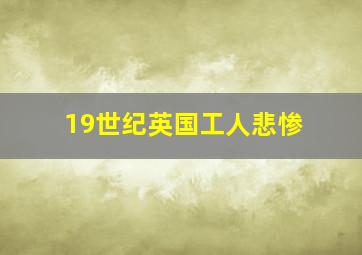 19世纪英国工人悲惨